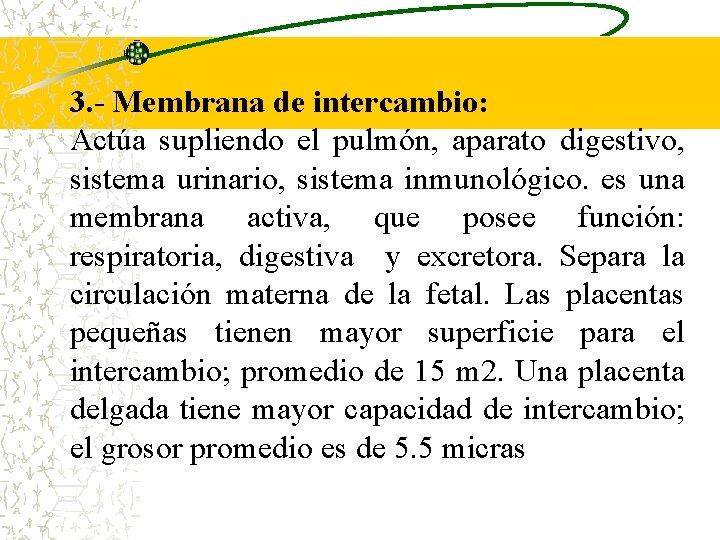 3.- Membrana de intercambio:
Actúa supliendo el pulmón, aparato digestivo, sistema urinario, sistema inmunológico. es una membrana activa, que posee función: respiratoria, digestiva y excretora. Separa la circulación materna de la fetal. Las placentas pequeñas tienen mayor superficie para el intercambio; promedio de 15 m2. Una placenta delgada tiene mayor capacidad de intercambio; el grosor promedio es de 5.5 micras